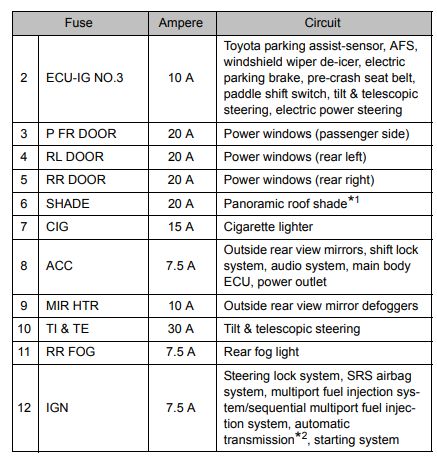 | Fuse | | Ampere | Circuit |
|---|---|---|---|
| 2 | ECU-IG NO.3 | 10 A | Toyota parking assist-sensor, AFS, windshield wiper de-icer, electric parking brake, pre-crash seat belt, paddle shift switch, tilt & telescopic steering, electric power steering |
| 3 | P FR DOOR | 20 A | Power windows (passenger side) |
| 4 | RL DOOR | 20 A | Power windows (rear left) |
| 5 | RR DOOR | 20 A | Power windows (rear right) |
| 6 | SHADE | 20 A | Panoramic roof shade$^{*1}$ |
| 7 | CIG | 15 A | Cigarette lighter |
| 8 | ACC | 7.5 A | Outside rear view mirrors, shift lock system, audio system, main body ECU, power outlet |
| 9 | MIR HTR | 10 A | Outside rear view mirror defoggers |
| 10 | TI & TE | 30 A | Tilt & telescopic steering |
| 11 | RR FOG | 7.5 A | Rear fog light |
| 12 | IGN | 7.5 A | Steering lock system, SRS airbag system, multiport fuel injection system/sequential multiport fuel injection system, automatic transmission$^{*2}$, starting system |